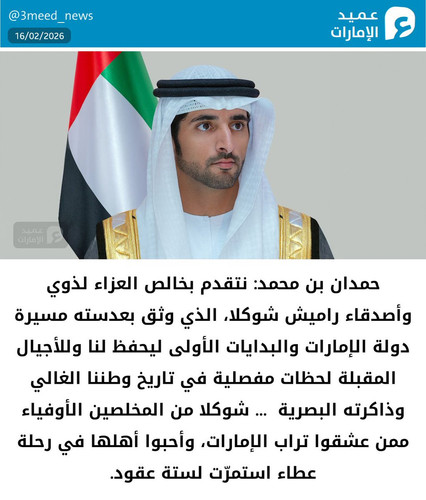 عميد
الإمارات

@3meed_news
16/02/2026

حمدان بن محمد: نتقدم بخالص العزاء لذوي وأصدقاء راميش شوكلا، الذي وثق بعدسته مسيرة دولة الإمارات والبدايات الأولى ليحفظ لنا وللأجيال المقبلة لحظات مفصلية في تاريخ وطننا الغالي وذاكرته البصرية ... شوكلا من المخلصين الأوفياء ممن عشقوا تراب الإمارات، وأحبوا أهلها في رحلة عطاء استمرّت لستة عقود.

عميد
الإمارات